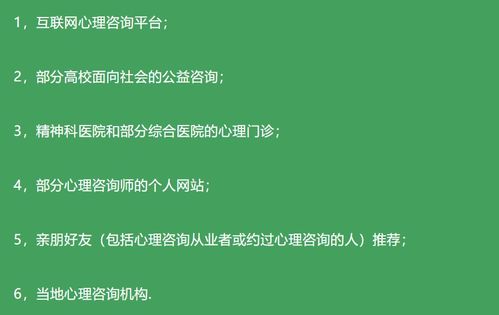 1，互联网心理咨询平台；

2，部分高校面向社会的公益咨询；

3，精神科医院和部分综合医院的心理门诊；

4，部分心理咨询师的个人网站；

5，亲朋好友（包括心理咨询从业者或约过心理咨询的人）推荐；

6，当地心理咨询机构.